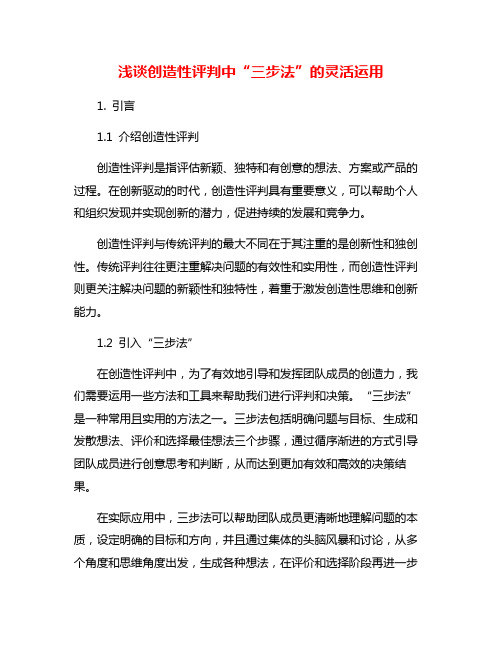 浅谈创造性评判中“三步法”的灵活运用

1. 引言

1.1 介绍创造性评判

创造性评判是指评估新颖、独特和有创意的想法、方案或产品的过程。在创新驱动的时代，创造性评判具有重要意义，可以帮助个人和组织发现并实现创新的潜力，促进持续的发展和竞争力。

创造性评判与传统评判的最大不同在于其注重的是创新性和独创性。传统评判往往更注重解决问题的有效性和实用性，而创造性评判则更关注解决问题的新颖性和独特性，着重于激发创造性思维和创新能力。

1.2 引入“三步法”

在创造性评判中，为了有效地引导和发挥团队成员的创造力，我们需要运用一些方法和工具来帮助我们进行评判和决策。“三步法”是一种常用且实用的方法之一。三步法包括明确问题与目标、生成和发散想法、评价和选择最佳想法三个步骤，通过循序渐进的方式引导团队成员进行创意思考和判断，从而达到更加有效和高效的决策结果。

在实际应用中，三步法可以帮助团队成员更清晰地理解问题的本质，设定明确的目标和方向，并且通过集体的头脑风暴和讨论，从多个角度和思维角度出发，生成各种想法，在评价和选择阶段再进一步